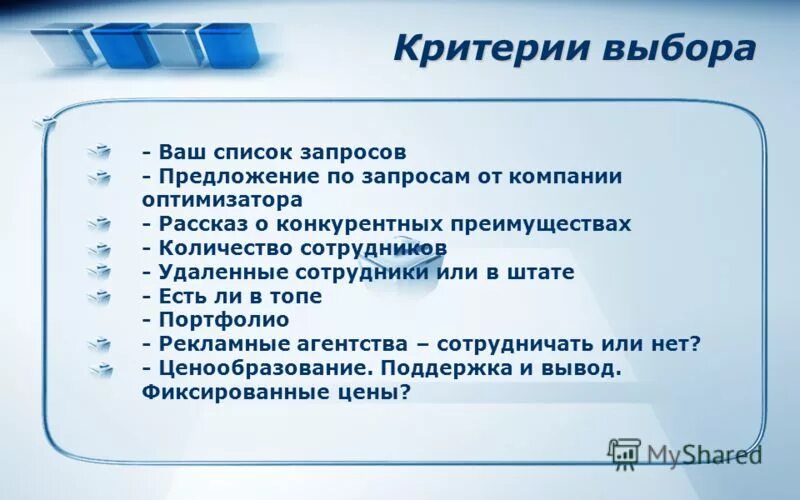 Критерии выбора

- Ваш список запросов
- Предложение по запросам от компании оптимизатора
- Рассказ о конкурентных преимуществах
- Количество сотрудников
- Удаленные сотрудники или в штате
- Есть ли в топе
- Портфолио
- Рекламные агентства – сотрудничать или нет?
- Ценообразование. Поддержка и вывод. Фиксированные цены?

MyShared